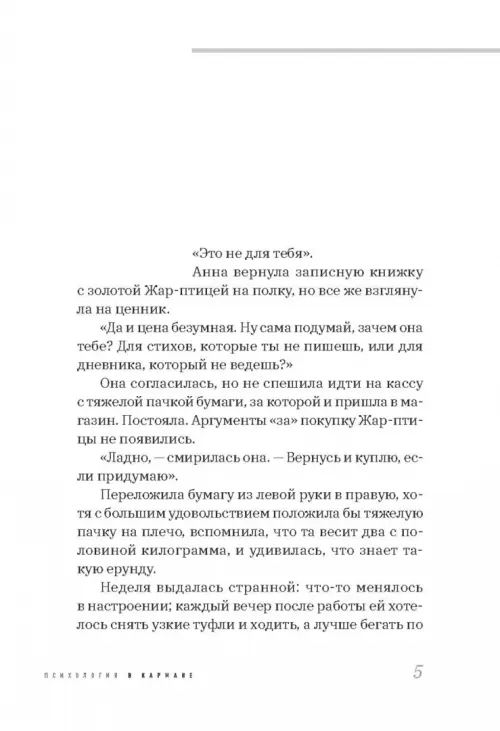 «Это не для тебя».

Анна вернула записную книжку с золотой Жар-птицей на полку, но все же взглянула на ценник.

«Да и цена безумная. Ну сама подумай, зачем она тебе? Для стихов, которые ты не пишешь, или для дневника, который не ведешь?»

Она согласилась, но не спешила идти на кассу с тяжелой пачкой бумаги, за которой и пришла в магазин. Постояла. Аргументы «за» покупку Жар-птицы не появились.

«Ладно, — смирилась она. — Вернусь и куплю, если придумаю».

Переложила бумагу из левой руки в правую, хотя с большим удовольствием положила бы тяжелую пачку на плечо, вспомнила, что та весит два с половиной килограмма, и удивилась, что знает такую ерунду.

Неделя выдалась странной: что-то менялось в настроении; каждый вечер после работы ей хотелось снять узкие туфли и ходить, а лучше бегать по

ПСИХОЛОГИЯ В КАРМАНЕ

5